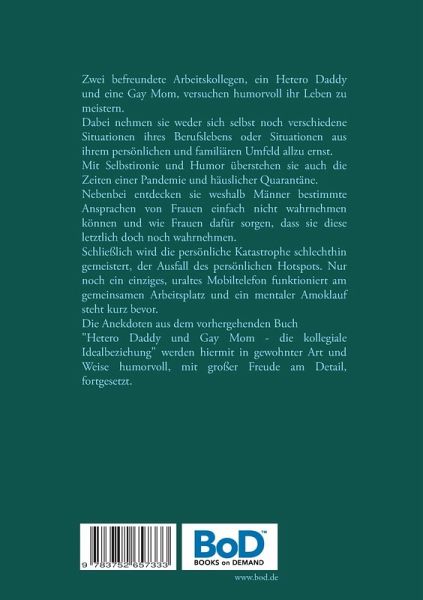 Zwei befreundete Arbeitskollegen, ein Hetero Daddy und eine Gay Mom, versuchen humorvoll ihr Leben zu meistern.
Dabei nehmen sie weder sich selbst noch verschiedene Situationen ihres Berufslebens oder Situationen aus ihrem persönlichen und familiären Umfeld allzu ernst.
Mit Selbstironie und Humor überstehen sie auch die Zeiten einer Pandemie und häuslicher Quarantäne.
Nebenbei entdecken sie weshalb Männer bestimmte Ansprachen von Frauen einfach nicht wahrnehmen können und wie Frauen dafür sorgen, dass sie diese letztlich doch noch wahrnehmen.
Schließlich wird die persönliche Katastrophe schlechthin gemeistert, der Ausfall des persönlichen Hotspots. Nur noch ein einziges, uraltes Mobiltelefon funktioniert am gemeinsamen Arbeitsplatz und ein mentaler Amoklauf steht kurz bevor.
Die Anekdoten aus dem vorhergehenden Buch "Hetero Daddy und Gay Mom - die kollegiale Idealbeziehung" werden hiermit in gewohnter Art und Weise humorvoll, mit großer Freude am Detail, fortgesetzt.

9 783752 657333

BoD™
BOOKS on DEMAND

www.bod.de